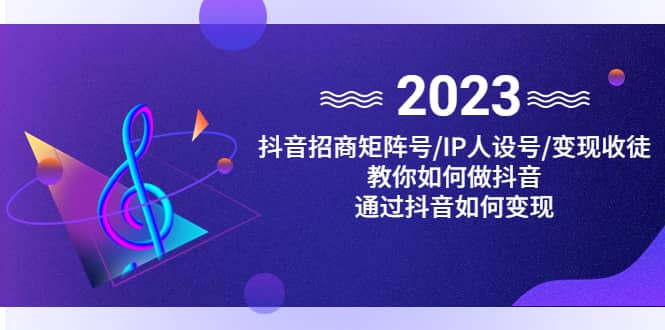 2023

抖音招商矩阵号/IP人设号/变现收徒
教你如何做抖音
通过抖音如何变现